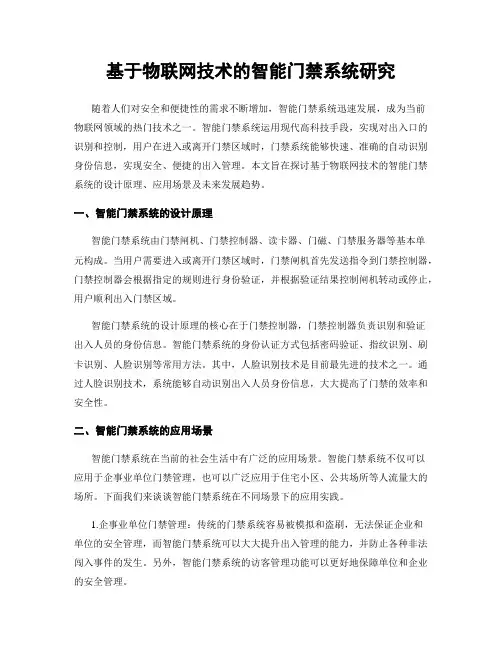 基于物联网技术的智能门禁系统研究

随着人们对安全和便捷性的需求不断增加，智能门禁系统迅速发展，成为当前物联网领域的热门技术之一。智能门禁系统运用现代高科技手段，实现对出入口的识别和控制，用户在进入或离开门禁区域时，门禁系统能够快速、准确的自动识别身份信息，实现安全、便捷的出入管理。本文旨在探讨基于物联网技术的智能门禁系统的设计原理、应用场景及未来发展趋势。

一、智能门禁系统的设计原理

智能门禁系统由门禁闸机、门禁控制器、读卡器、门磁、门禁服务器等基本单元构成。当用户需要进入或离开门禁区域时，门禁闸机首先发送指令到门禁控制器，门禁控制器会根据指定的规则进行身份验证，并根据验证结果控制闸机转动或停止，用户顺利出入门禁区域。

智能门禁系统的设计原理的核心在于门禁控制器，门禁控制器负责识别和验证出入人员的身份信息。智能门禁系统的身份认证方式包括密码验证、指纹识别、刷卡识别、人脸识别等常用方法。其中，人脸识别技术是目前最先进的技术之一。通过人脸识别技术，系统能够自动识别出入人员身份信息，大大提高了门禁的效率和安全性。

二、智能门禁系统的应用场景

智能门禁系统在当前的社会生活中有广泛的应用场景。智能门禁系统不仅可以应用于企事业单位门禁管理，也可以广泛应用于住宅小区、公共场所等人流量大的场所。下面我们来谈谈智能门禁系统在不同场景下的应用实践。

1.企事业单位门禁管理：传统的门禁系统容易被模拟和盗刷，无法保证企业和单位的安全管理，而智能门禁系统可以大大提升出入管理的能力，并防止各种非法闯入事件的发生。另外，智能门禁系统的访客管理功能可以更好地保障单位和企业的安全管理。